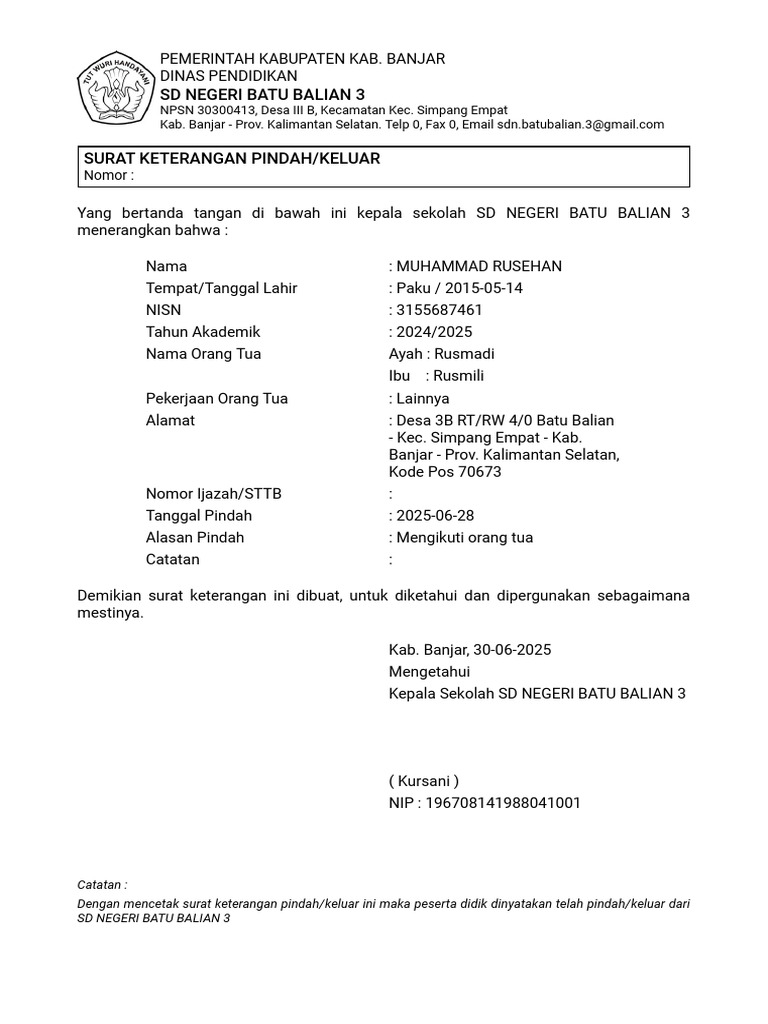 TUT WURI HANDAYANI

PEMERINTAH KABUPATEN KAB. BANJAR
DINAS PENDIDIKAN
SD NEGERI BATU BALIAN 3
NPSN 30300413, Desa III B, Kecamatan Kec. Simpang Empat
Kab. Banjar - Prov. Kalimantan Selatan. Telp 0, Fax 0, Email sdn.batubalian.3@gmail.com

SURAT KETERANGAN PINDAH/KELUAR
Nomor :

Yang bertanda tangan di bawah ini kepala sekolah SD NEGERI BATU BALIAN 3 menerangkan bahwa :

Nama : MUHAMMAD RUSEHAN
Tempat/Tanggal Lahir : Paku / 2015-05-14
NISN : 3155687461
Tahun Akademik : 2024/2025
Nama Orang Tua Ayah : Rusmadi
Ibu : Rusmili
Pekerjaan Orang Tua : Lainnya
Alamat : Desa 3B RT/RW 4/0 Batu Balian - Kec. Simpang Empat - Kab. Banjar - Prov. Kalimantan Selatan, Kode Pos 70673
Nomor Ijazah/STTB :
Tanggal Pindah : 2025-06-28
Alasan Pindah : Mengikuti orang tua
Catatan :

Demikian surat keterangan ini dibuat, untuk diketahui dan dipergunakan sebagaimana mestinya.

Kab. Banjar, 30-06-2025
Mengetahui
Kepala Sekolah SD NEGERI BATU BALIAN 3

( Kursani )
NIP : 196708141988041001

Catatan :
Dengan mencetak surat keterangan pindah/keluar ini maka peserta didik dinyatakan telah pindah/keluar dari SD NEGERI BATU BALIAN 3